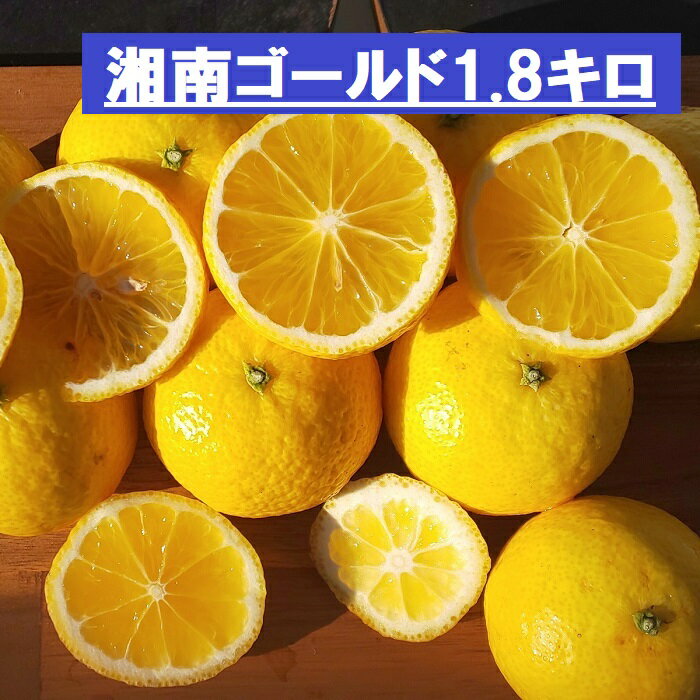 湘南ゴールド1.8キロ